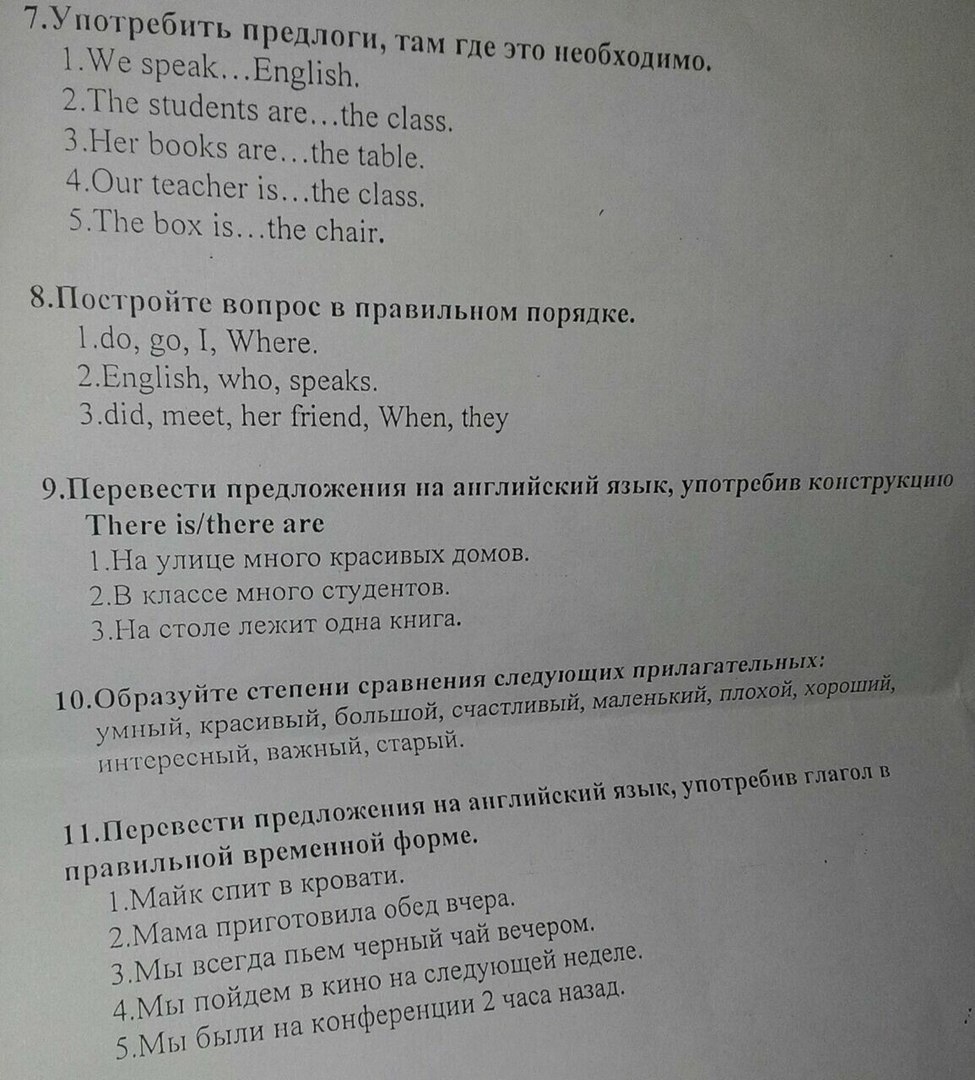 7.Употребить предлоги, там где это необходимо.
1.We speak…English.
2.The students are…the class.
3.Her books are…the table.
4.Our teacher is…the class.
5.The box is…the chair.

8.Постройте вопрос в правильном порядке.
1.do, go, I, Where.
2.English, who, speaks.
3.did, meet, her friend, When, they

9.Перевести предложения на английский язык, употребив конструкцию There is/there are
1.На улице много красивых домов.
2.В классе много студентов.
3.На столе лежит одна книга.

10.Образуйте степени сравнения следующих прилагательных: умный, красивый, большой, счастливый, маленький, плохой, хороший, интересный, важный, старый.

11.Перевести предложения на английский язык, употребив глагол в правильной временной форме.
1.Майк спит в кровати.
2.Мама приготовила обед вчера.
3.Мы всегда пьем черный чай вечером.
4.Мы пойдем в кино на следующей неделе.
5.Мы были на конференции 2 часа назад.